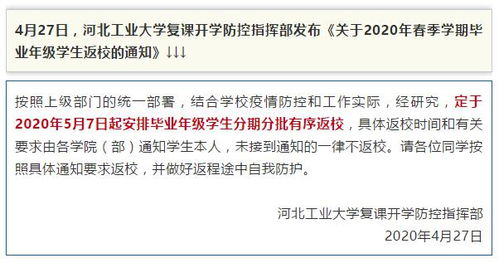 4月27日，河北工业大学复课开学防控指挥部发布《关于2020年春季学期毕业年级学生返校的通知》↓↓↓

按照上级部门的统一部署，结合学校疫情防控和工作实际，经研究，定于2020年5月7日起安排毕业年级学生分期分批有序返校，具体返校时间和有关要求由各学院（部）通知学生本人，未接到通知的一律不返校。请各位同学按照具体通知要求返校，并做好返程途中自我防护。

河北工业大学复课开学防控指挥部
2020年4月27日